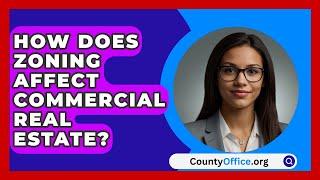 HOW DOES ZONING AFFECT COMMERCIAL REAL ESTATE?

CountyOffice.org